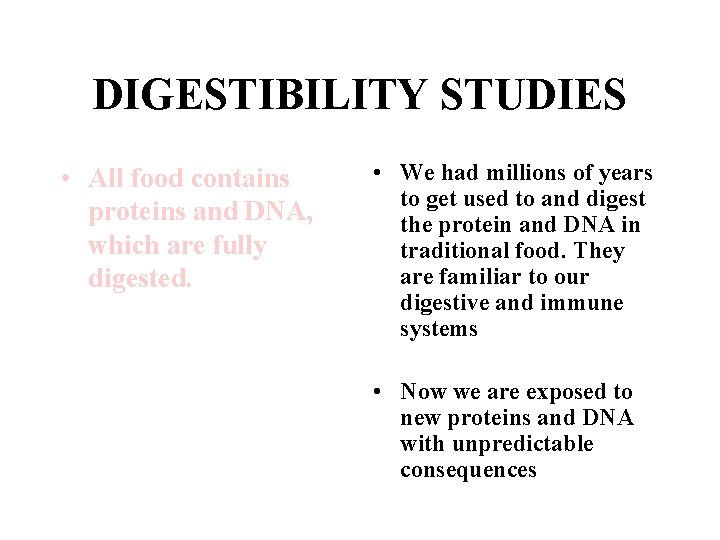 DIGESTIBILITY STUDIES

• All food contains proteins and DNA, which are fully digested.

• We had millions of years to get used to and digest the protein and DNA in traditional food. They are familiar to our digestive and immune systems

• Now we are exposed to new proteins and DNA with unpredictable consequences